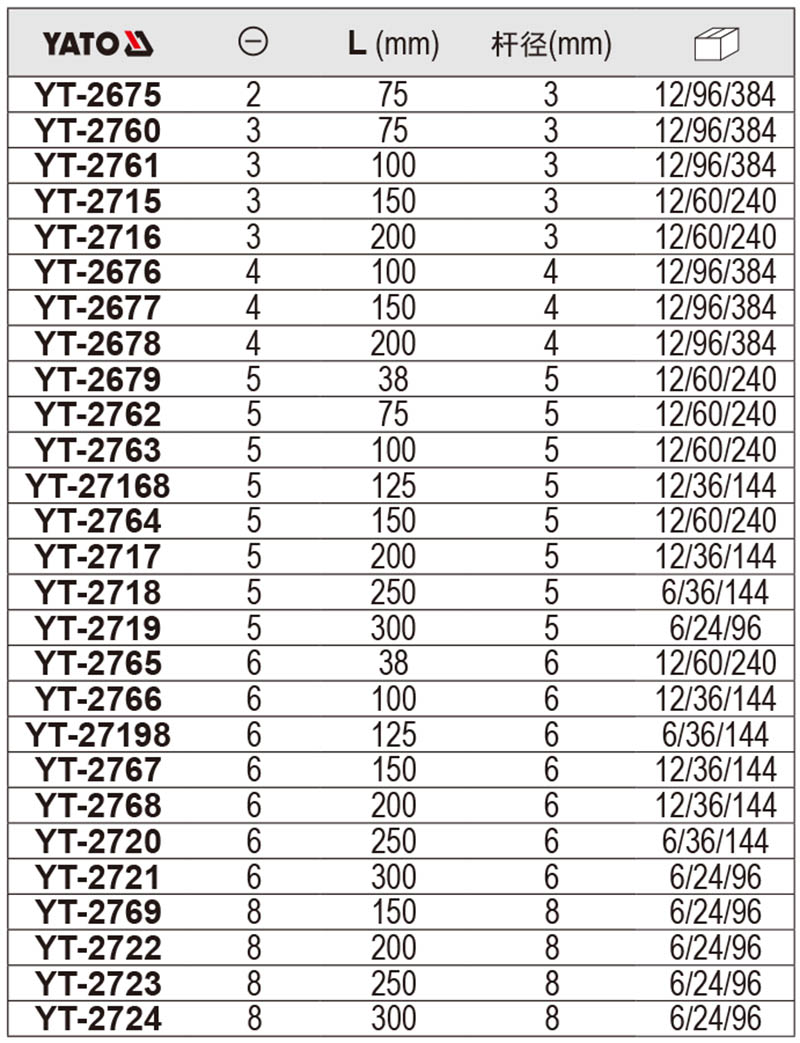 | YATO | ⊖ | L (mm) | 杆径(mm) | |
|---|---|---|---|---|
| YT-2675 | 2 | 75 | 3 | 12/96/384 |
| YT-2760 | 3 | 75 | 3 | 12/96/384 |
| YT-2761 | 3 | 100 | 3 | 12/96/384 |
| YT-2715 | 3 | 150 | 3 | 12/60/240 |
| YT-2716 | 3 | 200 | 3 | 12/60/240 |
| YT-2676 | 4 | 100 | 4 | 12/96/384 |
| YT-2677 | 4 | 150 | 4 | 12/96/384 |
| YT-2678 | 4 | 200 | 4 | 12/96/384 |
| YT-2679 | 5 | 38 | 5 | 12/60/240 |
| YT-2762 | 5 | 75 | 5 | 12/60/240 |
| YT-2763 | 5 | 100 | 5 | 12/60/240 |
| YT-27168 | 5 | 125 | 5 | 12/36/144 |
| YT-2764 | 5 | 150 | 5 | 12/60/240 |
| YT-2717 | 5 | 200 | 5 | 12/36/144 |
| YT-2718 | 5 | 250 | 5 | 6/36/144 |
| YT-2719 | 5 | 300 | 5 | 6/24/96 |
| YT-2765 | 6 | 38 | 6 | 12/60/240 |
| YT-2766 | 6 | 100 | 6 | 12/36/144 |
| YT-27198 | 6 | 125 | 6 | 6/36/144 |
| YT-2767 | 6 | 150 | 6 | 12/36/144 |
| YT-2768 | 6 | 200 | 6 | 12/36/144 |
| YT-2720 | 6 | 250 | 6 | 6/36/144 |
| YT-2721 | 6 | 300 | 6 | 6/24/96 |
| YT-2769 | 8 | 150 | 8 | 6/24/96 |
| YT-2722 | 8 | 200 | 8 | 6/24/96 |
| YT-2723 | 8 | 250 | 8 | 6/24/96 |
| YT-2724 | 8 | 300 | 8 | 6/24/96 |